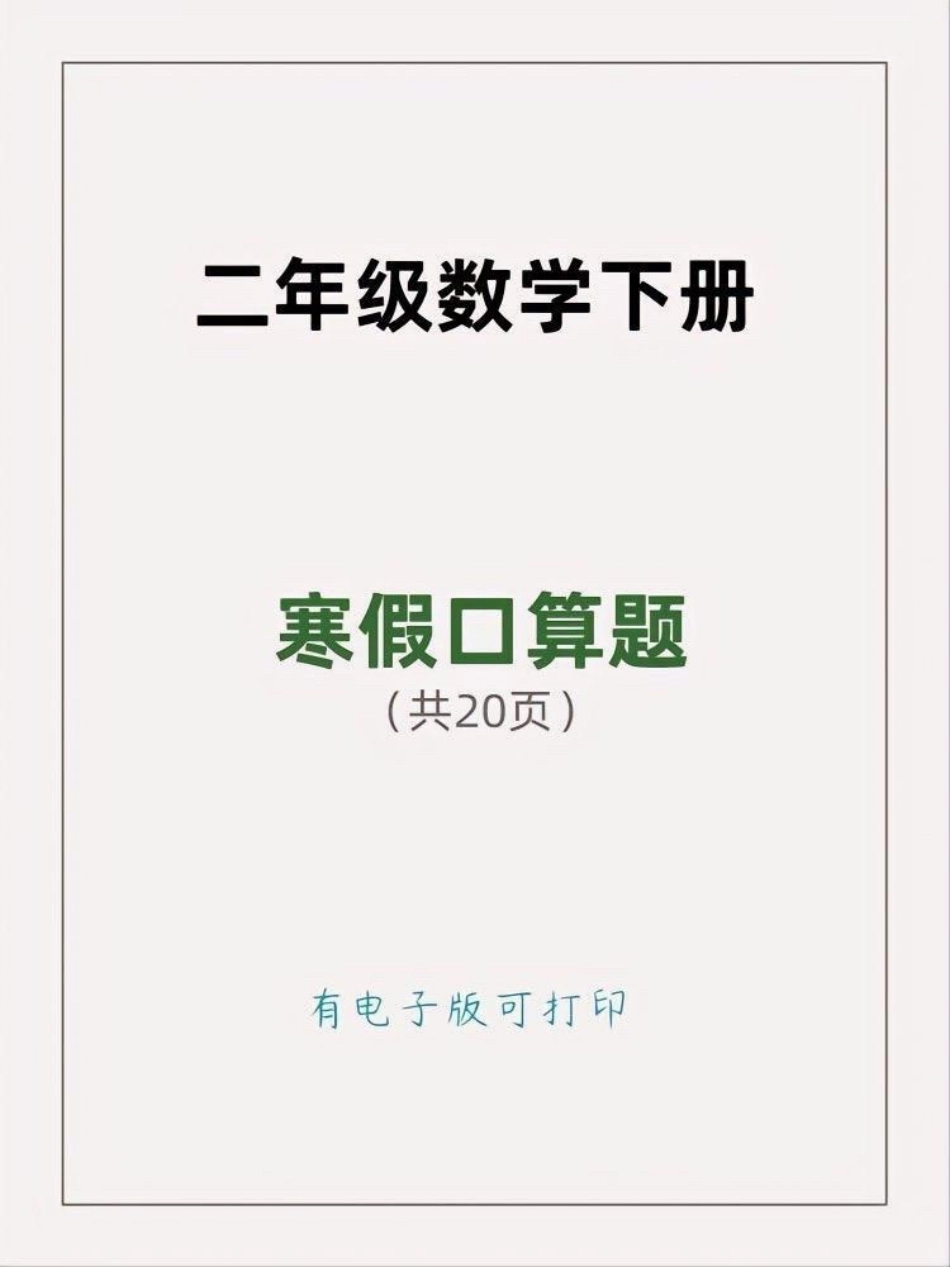 二年级数学下册

寒假口算题
（共20页）

有电子版可打印